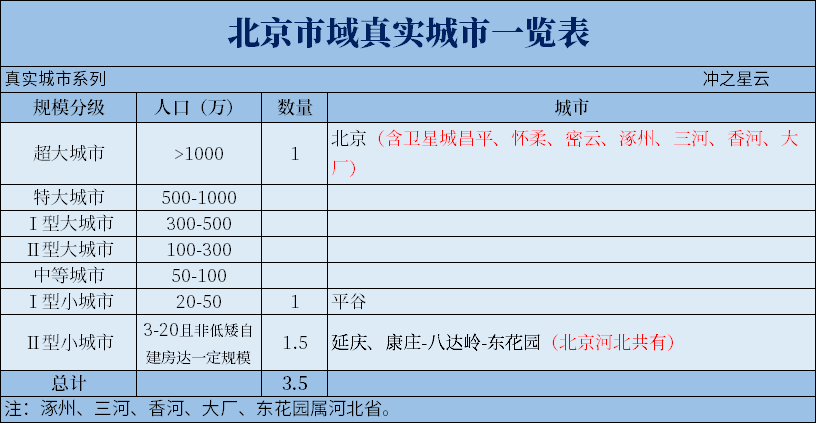 北京市域真实城市一览表

真实城市系列 冲之星云

| 规模分级 | 人口（万） | 数量 | 城市 |
|---|---|---|---|
| 超大城市 | >1000 | 1 | 北京（含卫星城昌平、怀柔、密云、涿州、三河、香河、大厂） |
| 特大城市 | 500-1000 | | |
| I型大城市 | 300-500 | | |
| II型大城市 | 100-300 | | |
| 中等城市 | 50-100 | | |
| I型小城市 | 20-50 | 1 | 平谷 |
| II型小城市 | 3-20且非低矮自建房达一定规模 | 1.5 | 延庆、康庄-八达岭-东花园（北京河北共有） |
| 总计 | | 3.5 | |

注：涿州、三河、香河、大厂、东花园属河北省。